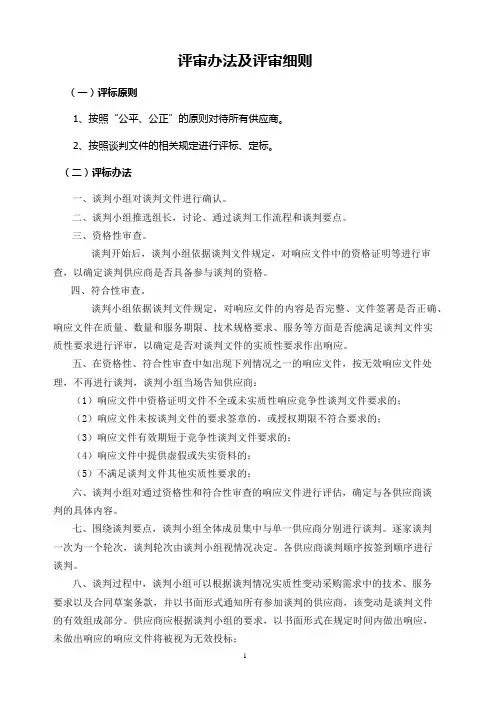 评审办法及评审细则

（一）评标原则

1、按照“公平、公正”的原则对待所有供应商。

2、按照谈判文件的相关规定进行评标、定标。

（二）评标办法

一、谈判小组对谈判文件进行确认。

二、谈判小组推选组长，讨论、通过谈判工作流程和谈判要点。

三、资格性审查。

谈判开始后，谈判小组依据谈判文件规定，对响应文件中的资格证明等进行审查，以确定谈判供应商是否具备参与谈判的资格。

四、符合性审查。

谈判小组依据谈判文件规定，对响应文件的内容是否完整、文件签署是否正确、响应文件在质量、数量和服务期限、技术规格要求、服务等方面是否能满足谈判文件实质性要求进行评审，以确定是否对谈判文件的实质性要求作出响应。

五、在资格性、符合性审查中如出现下列情况之一的响应文件，按无效响应文件处理，不再进行谈判，谈判小组当场告知供应商：

（1）响应文件中资格证明文件不全或未实质性响应竞争性谈判文件要求的；

（2）响应文件未按谈判文件的要求签章的，或授权期限不符合要求的；

（3）响应文件有效期短于竞争性谈判文件要求的；

（4）响应文件中提供虚假或失实资料的；

（5）不满足谈判文件其他实质性要求的；

六、谈判小组对通过资格性和符合性审查的响应文件进行评估，确定与各供应商谈判的具体内容。

七、围绕谈判要点，谈判小组全体成员集中与单一供应商分别进行谈判。逐家谈判一次为一个轮次，谈判轮次由谈判小组视情况决定。各供应商谈判顺序按签到顺序进行谈判。

八、谈判过程中，谈判小组可以根据谈判情况实质性变动采购需求中的技术、服务要求以及合同草案条款，并以书面形式通知所有参加谈判的供应商，该变动是谈判文件的有效组成部分。供应商应根据谈判小组的要求，以书面形式在规定时间内做出响应，未做出响应的响应文件将被视为无效投标；

1